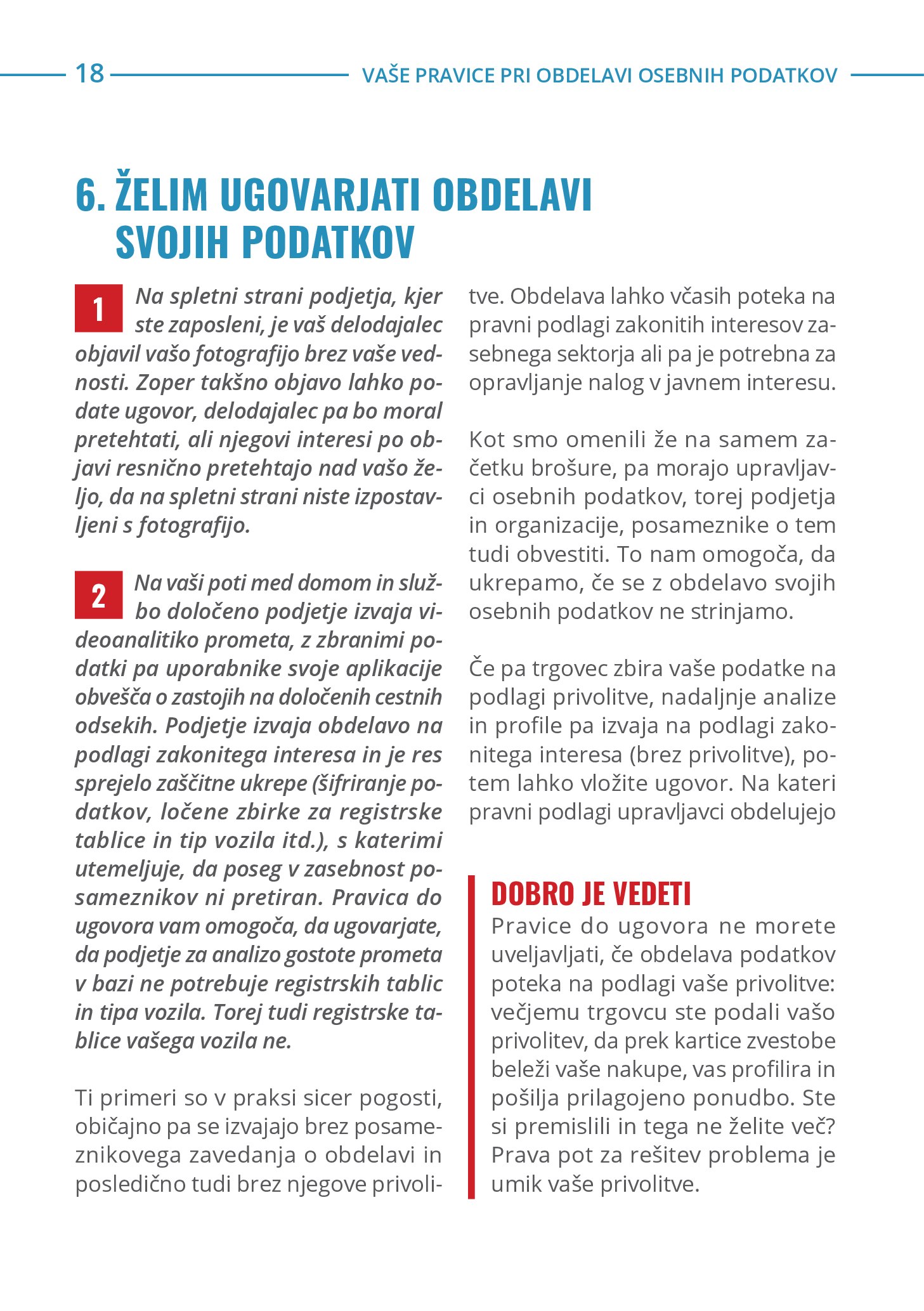 18 VAŠE PRAVICE PRI OBDELAVI OSEBNIH PODATKOV

6. ŽELIM UGOVARJATI OBDELAVI SVOJIH PODATKOV

1 Na spletni strani podjetja, kjer ste zaposleni, je vaš delodajalec objavil vašo fotografijo brez vaše vednosti. Zoper takšno objavo lahko podate ugovor, delodajalec pa bo moral pretehtati, ali njegovi interesi po objavi resnično pretehtajo nad vašo željo, da na spletni strani niste izpostavljeni s fotografijo.

2 Na vaši poti med domom in službo določeno podjetje izvaja videoanalitiko prometa, z zbranimi podatki pa uporabnike svoje aplikacije obvešča o zastojih na določenih cestnih odsekih. Podjetje izvaja obdelavo na podlagi zakonitega interesa in je res sprejelo zaščitne ukrepe (šifriranje podatkov, ločene zbirke za registrske tablice in tip vozila itd.), s katerimi utemeljuje, da poseg v zasebnost posameznikov ni pretiran. Pravica do ugovora vam omogoča, da ugovarjate, da podjetje za analizo gostote prometa v bazi ne potrebuje registrskih tablic in tipa vozila. Torej tudi registrske tablice vašega vozila ne.

Ti primeri so v praksi sicer pogosti, običajno pa se izvajajo brez posameznikovega zavedanja o obdelavi in posledično tudi brez njegove privolitve. Obdelava lahko včasih poteka na pravni podlagi zakonitih interesov zasebnega sektorja ali pa je potrebna za opravljanje nalog v javnem interesu.

Kot smo omenili že na samem začetku brošure, pa morajo upravljavci osebnih podatkov, torej podjetja in organizacije, posameznike o tem tudi obvestiti. To nam omogoča, da ukrepamo, če se z obdelavo svojih osebnih podatkov ne strinjamo.

Če pa trgovec zbira vaše podatke na podlagi privolitve, nadaljnje analize in profile pa izvaja na podlagi zakonitega interesa (brez privolitve), potem lahko vložite ugovor. Na kateri pravni podlagi upravljavci obdelujejo

DOBRO JE VEDETI
Pravice do ugovora ne morete uveljavljati, če obdelava podatkov poteka na podlagi vaše privolitve: večjemu trgovcu ste podali vašo privolitev, da prek kartice zvestobe beleži vaše nakupe, vas profilira in pošilja prilagojeno ponudbo. Ste si premislili in tega ne želite več? Prava pot za rešitev problema je umik vaše privolitve.